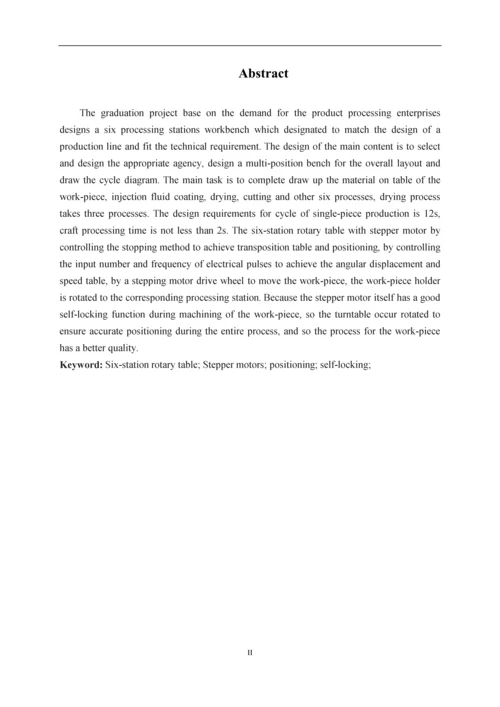 Abstract

The graduation project base on the demand for the product processing enterprises designs a six processing stations workbench which designated to match the design of a production line and fit the technical requirement. The design of the main content is to select and design the appropriate agency, design a multi-position bench for the overall layout and draw the cycle diagram. The main task is to complete draw up the material on table of the work-piece, injection fluid coating, drying, cutting and other six processes, drying process takes three processes. The design requirements for cycle of single-piece production is 12s, craft processing time is not less than 2s. The six-station rotary table with stepper motor by controlling the stopping method to achieve transposition table and positioning, by controlling the input number and frequency of electrical pulses to achieve the angular displacement and speed table, by a stepping motor drive wheel to move the work-piece, the work-piece holder is rotated to the corresponding processing station. Because the stepper motor itself has a good self-locking function during machining of the work-piece, so the turntable occur rotated to ensure accurate positioning during the entire process, and so the process for the work-piece has a better quality.

Keyword: Six-station rotary table; Stepper motors; positioning; self-locking;

II